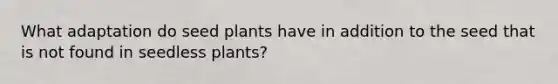 What adaptation do seed plants have in addition to the seed that is not found in seedless plants?